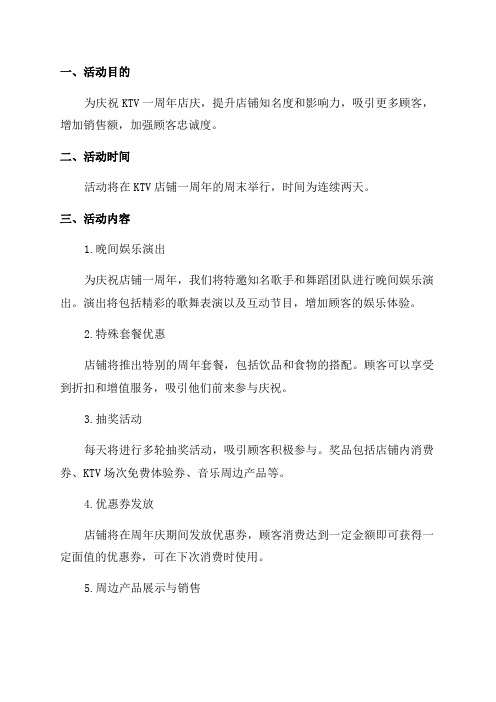 一、活动目的

为庆祝 KTV 一周年店庆，提升店铺知名度和影响力，吸引更多顾客，增加销售额，加强顾客忠诚度。

二、活动时间

活动将在 KTV 店铺一周年的周末举行，时间为连续两天。

三、活动内容

1.晚间娱乐演出

为庆祝店铺一周年，我们将特邀知名歌手和舞蹈团队进行晚间娱乐演出。演出将包括精彩的歌舞表演以及互动节目，增加顾客的娱乐体验。

2.特殊套餐优惠

店铺将推出特别的周年套餐，包括饮品和食物的搭配。顾客可以享受到折扣和增值服务，吸引他们前来参与庆祝。

3.抽奖活动

每天将进行多轮抽奖活动，吸引顾客积极参与。奖品包括店铺内消费券、KTV 场次免费体验券、音乐周边产品等。

4.优惠券发放

店铺将在周年庆期间发放优惠券，顾客消费达到一定金额即可获得一定面值的优惠券，可在下次消费时使用。

5.周边产品展示与销售